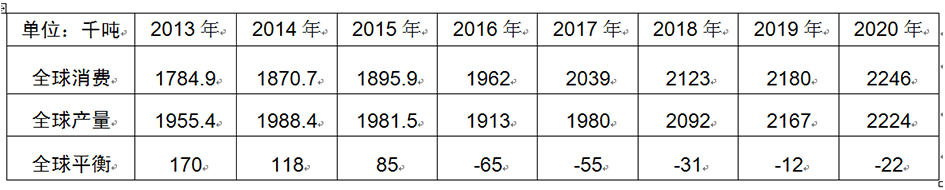 | 单位：千吨 | 2013 年 | 2014 年 | 2015 年 | 2016 年 | 2017 年 | 2018 年 | 2019 年 | 2020 年 |
|---|---|---|---|---|---|---|---|---|
| 全球消费 | 1784.9 | 1870.7 | 1895.9 | 1962 | 2039 | 2123 | 2180 | 2246 |
| 全球产量 | 1955.4 | 1988.4 | 1981.5 | 1913 | 1980 | 2092 | 2167 | 2224 |
| 全球平衡 | 170 | 118 | 85 | -65 | -55 | -31 | -12 | -22 |